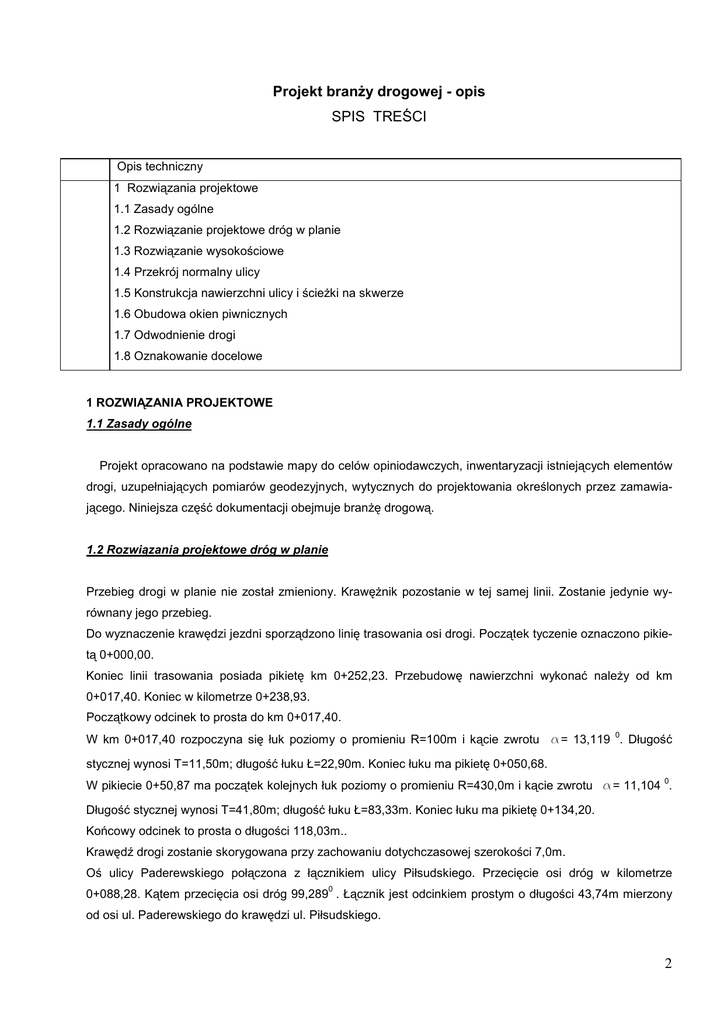 Projekt branży drogowej - opis
SPIS TREŚCI

| | Opis techniczny |
|---|---|
| | 1 Rozwiązania projektowe<br>1.1 Zasady ogólne<br>1.2 Rozwiązanie projektowe dróg w planie<br>1.3 Rozwiązanie wysokościowe<br>1.4 Przekrój normalny ulicy<br>1.5 Konstrukcja nawierzchni ulicy i ścieżki na skwerze<br>1.6 Obudowa okien piwnicznych<br>1.7 Odwodnienie drogi<br>1.8 Oznakowanie docelowe |

1 ROZWIĄZANIA PROJEKTOWE
1.1 Zasady ogólne

Projekt opracowano na podstawie mapy do celów opiniodawczych, inwentaryzacji istniejących elementów drogi, uzupełniających pomiarów geodezyjnych, wytycznych do projektowania określonych przez zamawiającego. Niniejsza część dokumentacji obejmuje branżę drogową.

1.2 Rozwiązania projektowe dróg w planie

Przebieg drogi w planie nie został zmieniony. Krawężnik pozostanie w tej samej linii. Zostanie jedynie wyrównany jego przebieg.
Do wyznaczenie krawędzi jezdni sporządzono linię trasowania osi drogi. Początek tyczenie oznaczono pikietą 0+000,00.
Koniec linii trasowania posiada pikietę km 0+252,23. Przebudowę nawierzchni wykonać należy od km 0+017,40. Koniec w kilometrze 0+238,93.
Początkowy odcinek to prosta do km 0+017,40.
W km 0+017,40 rozpoczyna się łuk poziomy o promieniu R=100m i kącie zwrotu $\alpha$= 13,119 $^0$. Długość stycznej wynosi T=11,50m; długość łuku Ł=22,90m. Koniec łuku ma pikietę 0+050,68.
W pikiecie 0+50,87 ma początek kolejnych łuk poziomy o promieniu R=430,0m i kącie zwrotu $\alpha$= 11,104 $^0$.
Długość stycznej wynosi T=41,80m; długość łuku Ł=83,33m. Koniec łuku ma pikietę 0+134,20.
Końcowy odcinek to prosta o długości 118,03m..
Krawędź drogi zostanie skorygowana przy zachowaniu dotychczasowej szerokości 7,0m.
Oś ulicy Paderewskiego połączona z łącznikiem ulicy Piłsudskiego. Przecięcie osi dróg w kilometrze 0+088,28. Kątem przecięcia osi dróg 99,289$^0$ . Łącznik jest odcinkiem prostym o długości 43,74m mierzony od osi ul. Paderewskiego do krawędzi ul. Piłsudskiego.

2